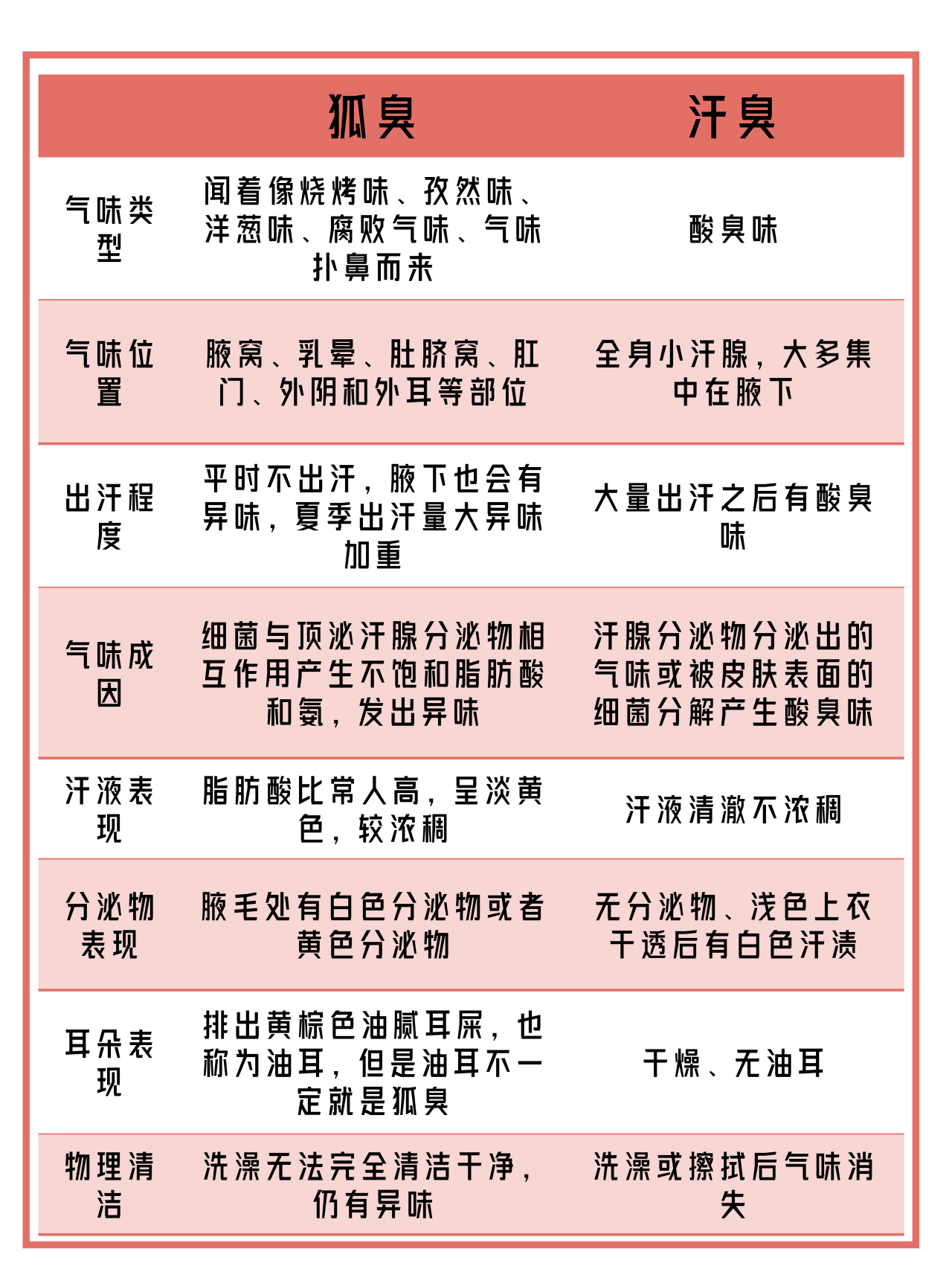 |  | 狐臭 | 汗臭 |
|---|---|---|
| 气味类型 | 闻着像烧烤味、孜然味、洋葱味、腐败气味、气味扑鼻而来 | 酸臭味 |
| 气味位置 | 腋窝、乳晕、肚脐窝、肛门、外阴和外耳等部位 | 全身小汗腺，大多集中在腋下 |
| 出汗程度 | 平时不出汗，腋下也会有异味，夏季出汗量大异味加重 | 大量出汗之后有酸臭味 |
| 气味成因 | 细菌与顶泌汗腺分泌物相互作用产生不饱和脂肪酸和氨，发出异味 | 汗腺分泌物分泌出的气味或被皮肤表面的细菌分解产生酸臭味 |
| 汗液表现 | 脂肪酸比常人高，呈淡黄色，较浓稠 | 汗液清澈不浓稠 |
| 分泌物表现 | 腋毛处有白色分泌物或者黄色分泌物 | 无分泌物、浅色上衣干透后有白色汗渍 |
| 耳朵表现 | 排出黄棕色油腻耳屎，也称为油耳，但是油耳不一定就是狐臭 | 干燥、无油耳 |
| 物理清洁 | 洗澡无法完全清洁干净，仍有异味 | 洗澡或擦拭后气味消失 |